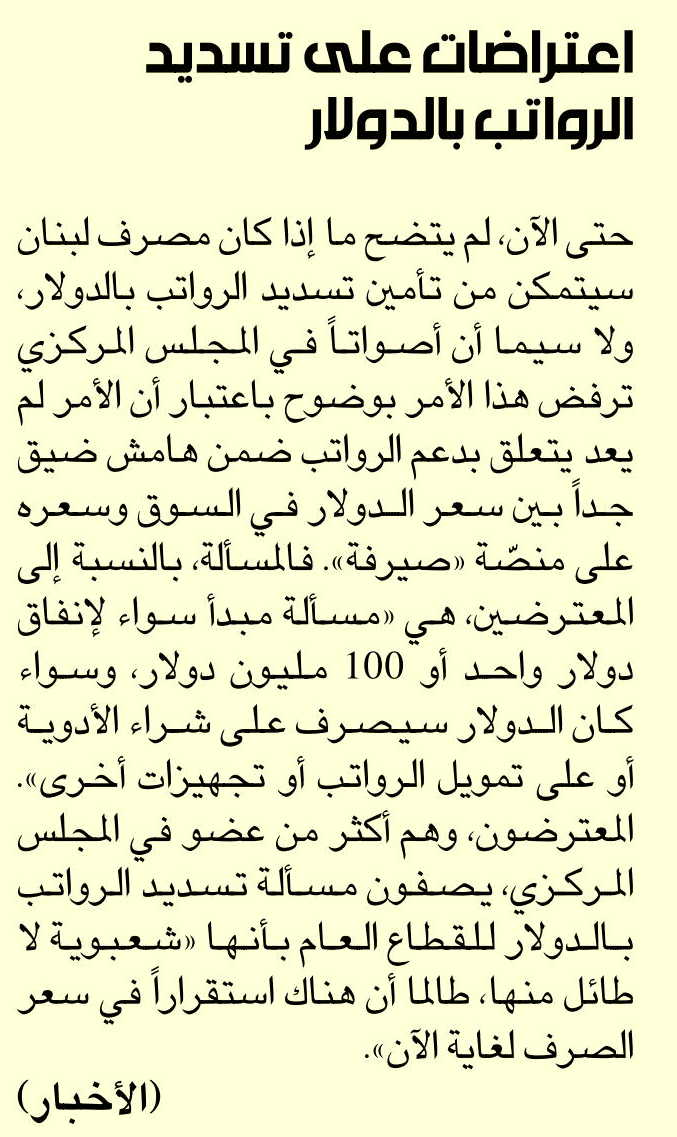 اعتراضات على تسديد الرواتب بالدولار

حتى الآن، لم يتضح ما إذا كان مصرف لبنان سيتمكن من تأمين تسديد الرواتب بالدولار، ولا سيما أن أصواتاً في المجلس المركزي ترفض هذا الأمر بوضوح باعتبار أن الأمر لم يعد يتعلق بدعم الرواتب ضمن هامش ضيق جداً بين سعر الدولار في السوق وسعره على منصّة «صيرفة». فالمسألة، بالنسبة إلى المعترضين، هي «مسألة مبدأ سواء لإنفاق دولار واحد أو 100 مليون دولار، وسواء كان الدولار سيصرف على شراء الأدوية أو على تمويل الرواتب أو تجهيزات أخرى». المعترضون، وهم أكثر من عضو في المجلس المركزي، يصفون مسألة تسديد الرواتب بالدولار للقطاع العام بأنها «شعبوية لا طائل منها، طالما أن هناك استقراراً في سعر الصرف لغاية الآن».
(الأخبار)